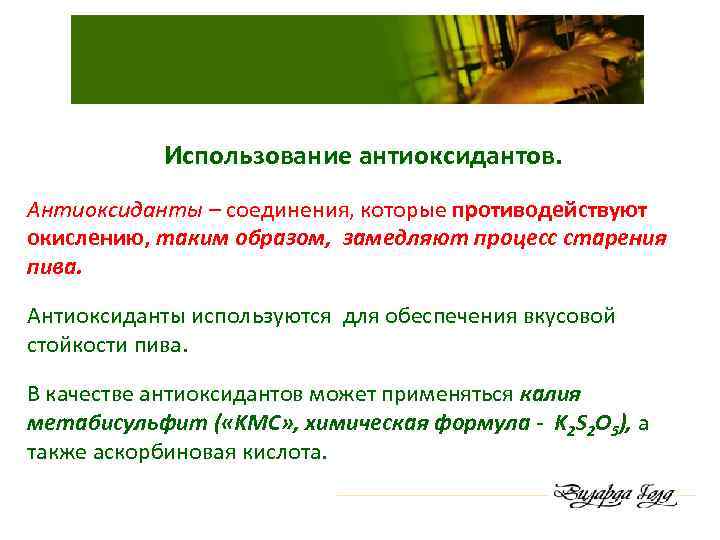 Использование антиоксидантов.

Антиоксиданты – соединения, которые противодействуют окислению, таким образом, замедляют процесс старения пива.

Антиоксиданты используются для обеспечения вкусовой стойкости пива.

В качестве антиоксидантов может применяться калия метабисульфит («КМС», химическая формула - $K_2S_2O_5$), а также аскорбиновая кислота.

Визарда Голд